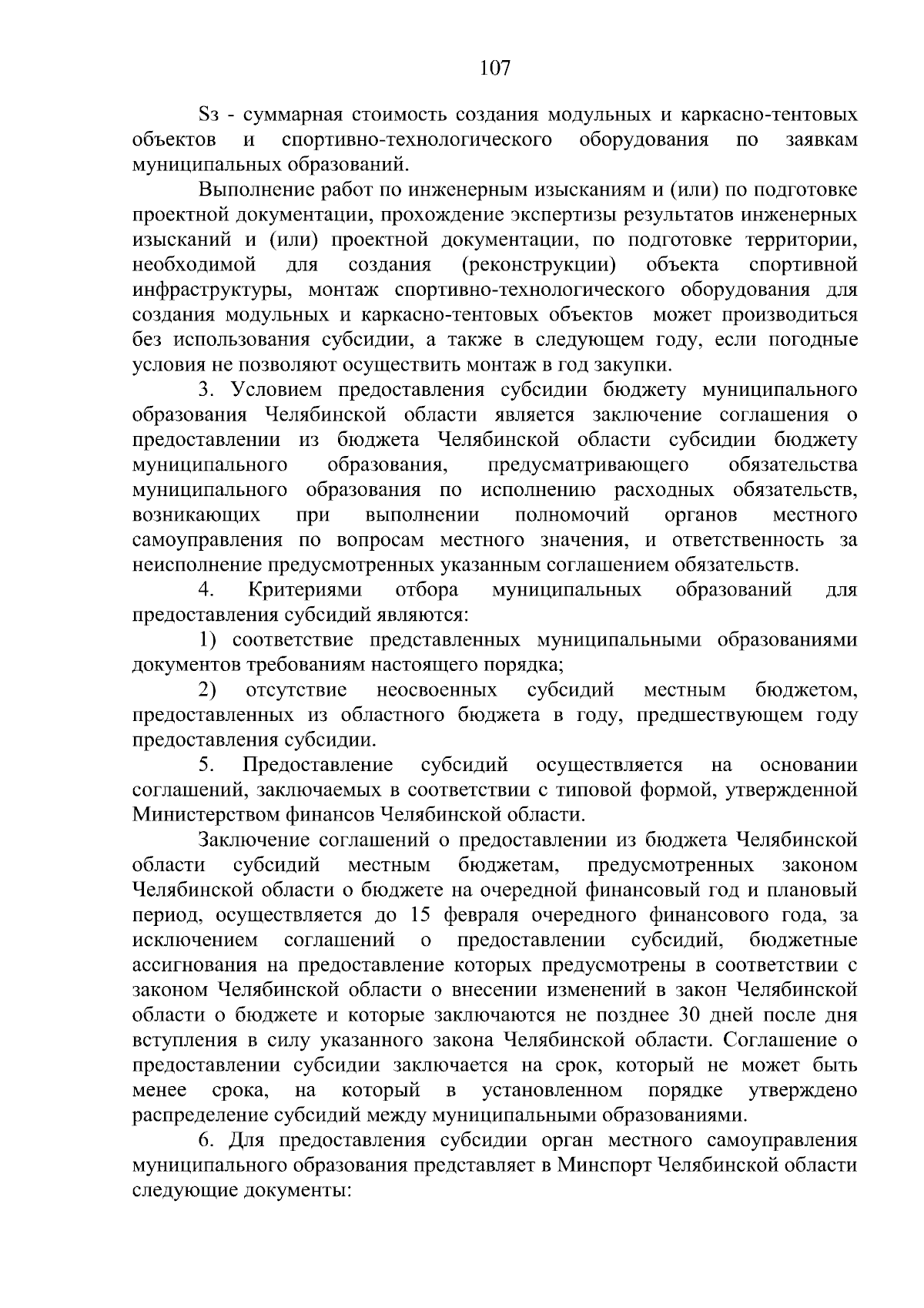 107

Sз - суммарная стоимость создания модульных и каркасно-тентовых объектов и спортивно-технологического оборудования по заявкам муниципальных образований.

Выполнение работ по инженерным изысканиям и (или) по подготовке проектной документации, прохождение экспертизы результатов инженерных изысканий и (или) проектной документации, по подготовке территории, необходимой для создания (реконструкции) объекта спортивной инфраструктуры, монтаж спортивно-технологического оборудования для создания модульных и каркасно-тентовых объектов может производиться без использования субсидии, а также в следующем году, если погодные условия не позволяют осуществить монтаж в год закупки.

3. Условием предоставления субсидии бюджету муниципального образования Челябинской области является заключение соглашения о предоставлении из бюджета Челябинской области субсидии бюджету муниципального образования, предусматривающего обязательства муниципального образования по исполнению расходных обязательств, возникающих при выполнении полномочий органов местного самоуправления по вопросам местного значения, и ответственность за неисполнение предусмотренных указанным соглашением обязательств.

4. Критериями отбора муниципальных образований для предоставления субсидий являются:

1) соответствие представленных муниципальными образованиями документов требованиям настоящего порядка;

2) отсутствие неосвоенных субсидий местным бюджетом, предоставленных из областного бюджета в году, предшествующем году предоставления субсидии.

5. Предоставление субсидий осуществляется на основании соглашений, заключаемых в соответствии с типовой формой, утвержденной Министерством финансов Челябинской области.

Заключение соглашений о предоставлении из бюджета Челябинской области субсидий местным бюджетам, предусмотренных законом Челябинской области о бюджете на очередной финансовый год и плановый период, осуществляется до 15 февраля очередного финансового года, за исключением соглашений о предоставлении субсидий, бюджетные ассигнования на предоставление которых предусмотрены в соответствии с законом Челябинской области о внесении изменений в закон Челябинской области о бюджете и которые заключаются не позднее 30 дней после дня вступления в силу указанного закона Челябинской области. Соглашение о предоставлении субсидии заключается на срок, который не может быть менее срока, на который в установленном порядке утверждено распределение субсидий между муниципальными образованиями.

6. Для предоставления субсидии орган местного самоуправления муниципального образования представляет в Минспорт Челябинской области следующие документы: